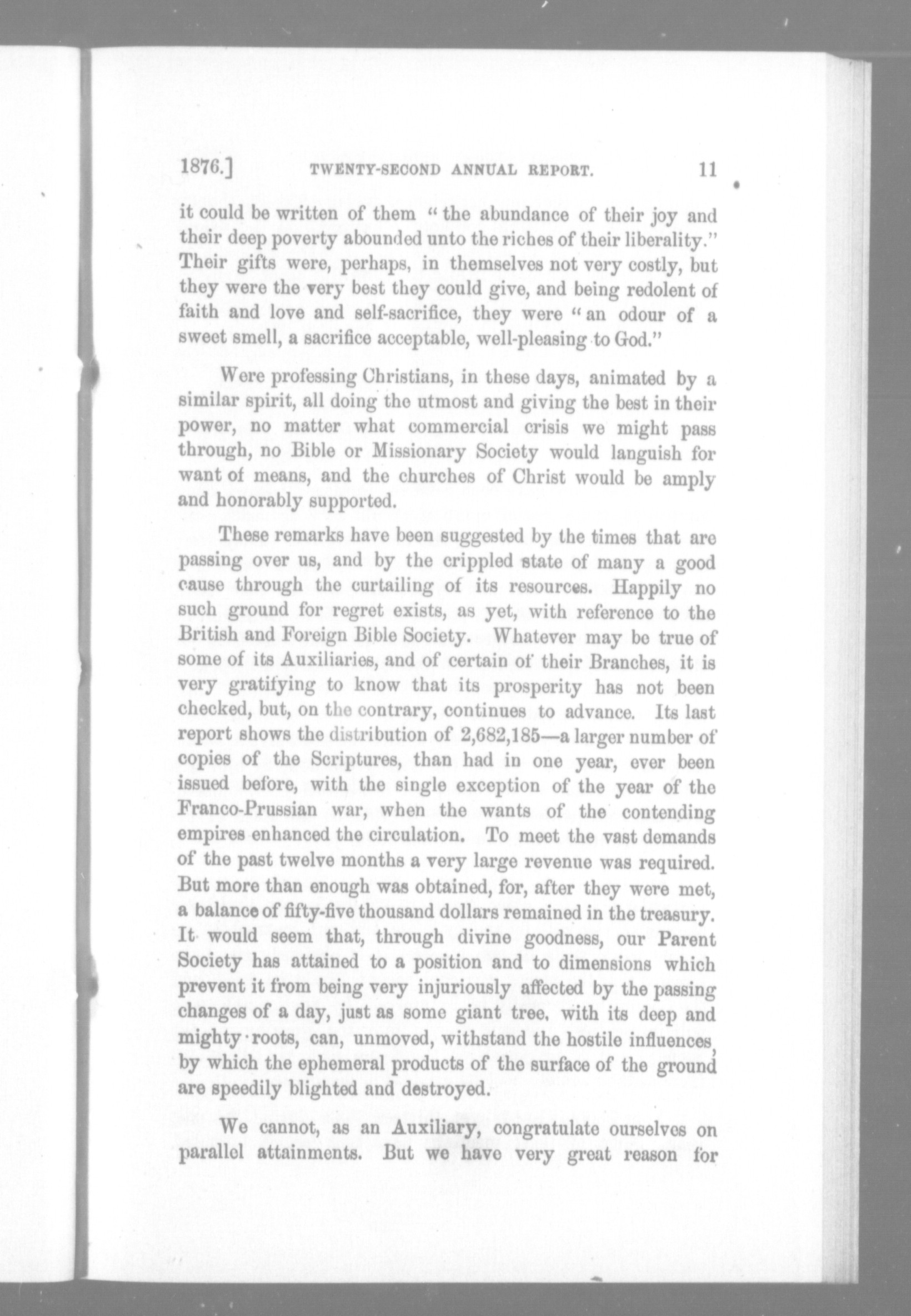 1876.] TWENTY-SECOND ANNUAL REPORT. 11

it could be written of them "the abundance of their joy and their deep poverty abounded unto the riches of their liberality." Their gifts were, perhaps, in themselves not very costly, but they were the very best they could give, and being redolent of faith and love and self-sacrifice, they were "an odour of a sweet smell, a sacrifice acceptable, well-pleasing to God."

Were professing Christians, in these days, animated by a similar spirit, all doing the utmost and giving the best in their power, no matter what commercial crisis we might pass through, no Bible or Missionary Society would languish for want of means, and the churches of Christ would be amply and honorably supported.

These remarks have been suggested by the times that are passing over us, and by the crippled state of many a good cause through the curtailing of its resources. Happily no such ground for regret exists, as yet, with reference to the British and Foreign Bible Society. Whatever may be true of some of its Auxiliaries, and of certain of their Branches, it is very gratifying to know that its prosperity has not been checked, but, on the contrary, continues to advance. Its last report shows the distribution of 2,682,185—a larger number of copies of the Scriptures, than had in one year, ever been issued before, with the single exception of the year of the Franco-Prussian war, when the wants of the contending empires enhanced the circulation. To meet the vast demands of the past twelve months a very large revenue was required. But more than enough was obtained, for, after they were met, a balance of fifty-five thousand dollars remained in the treasury. It would seem that, through divine goodness, our Parent Society has attained to a position and to dimensions which prevent it from being very injuriously affected by the passing changes of a day, just as some giant tree, with its deep and mighty roots, can, unmoved, withstand the hostile influences, by which the ephemeral products of the surface of the ground are speedily blighted and destroyed.

We cannot, as an Auxiliary, congratulate ourselves on parallel attainments. But we have very great reason for